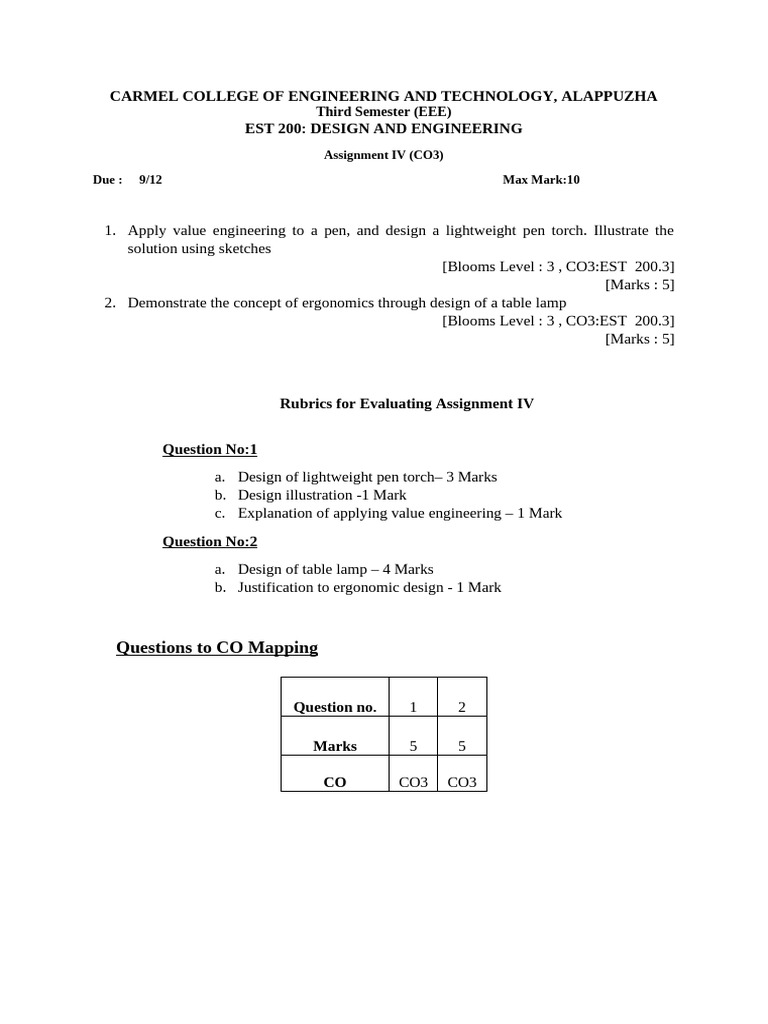 CARMEL COLLEGE OF ENGINEERING AND TECHNOLOGY, ALAPPUZHA
Third Semester (EEE)
EST 200: DESIGN AND ENGINEERING

Assignment IV (CO3)

Due : 9/12 Max Mark:10

1. Apply value engineering to a pen, and design a lightweight pen torch. Illustrate the solution using sketches
[Blooms Level : 3 , CO3:EST 200.3]
[Marks : 5]
2. Demonstrate the concept of ergonomics through design of a table lamp
[Blooms Level : 3 , CO3:EST 200.3]
[Marks : 5]

Rubrics for Evaluating Assignment IV

Question No:1

a. Design of lightweight pen torch– 3 Marks
b. Design illustration -1 Mark
c. Explanation of applying value engineering – 1 Mark

Question No:2

a. Design of table lamp – 4 Marks
b. Justification to ergonomic design - 1 Mark

Questions to CO Mapping

| Question no. | 1 | 2 |
|---|---|---|
| Marks | 5 | 5 |
| CO | CO3 | CO3 |